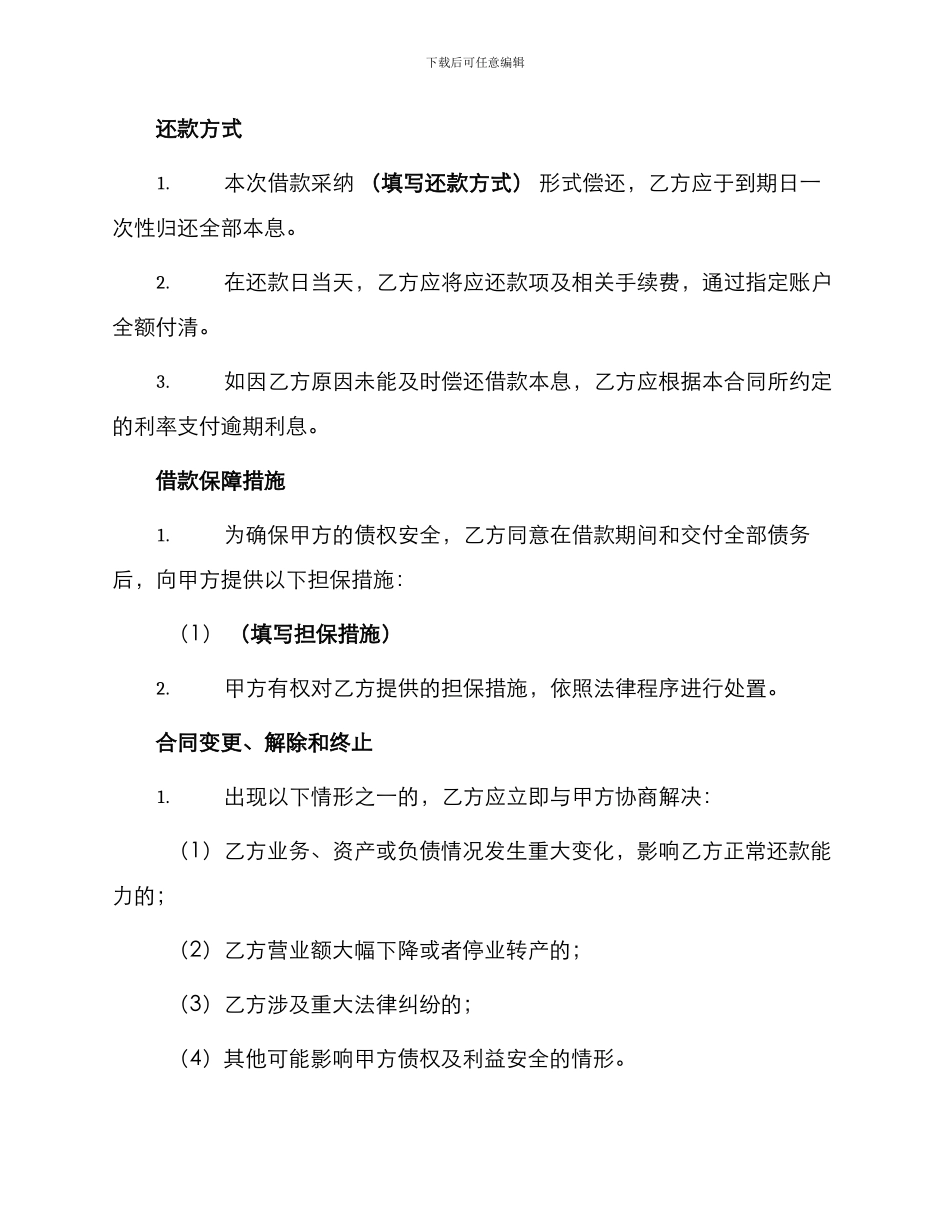 下载后可任意编辑

还款方式

1. 本次借款采纳 （填写还款方式） 形式偿还，乙方应于到期日一次性归还全部本息。

2. 在还款日当天，乙方应将应还款项及相关手续费，通过指定账户全额付清。

3. 如因乙方原因未能及时偿还借款本息，乙方应根据本合同所约定的利率支付逾期利息。

借款保障措施

1. 为确保甲方的债权安全，乙方同意在借款期间和交付全部债务后，向甲方提供以下担保措施：

（1） （填写担保措施）

2. 甲方有权对乙方提供的担保措施，依照法律程序进行处置。

合同变更、解除和终止

1. 出现以下情形之一的，乙方应立即与甲方协商解决：

（1）乙方业务、资产或负债情况发生重大变化，影响乙方正常还款能力的；

（2）乙方营业额大幅下降或者停业转产的；

（3）乙方涉及重大法律纠纷的；

（4）其他可能影响甲方债权及利益安全的情形。